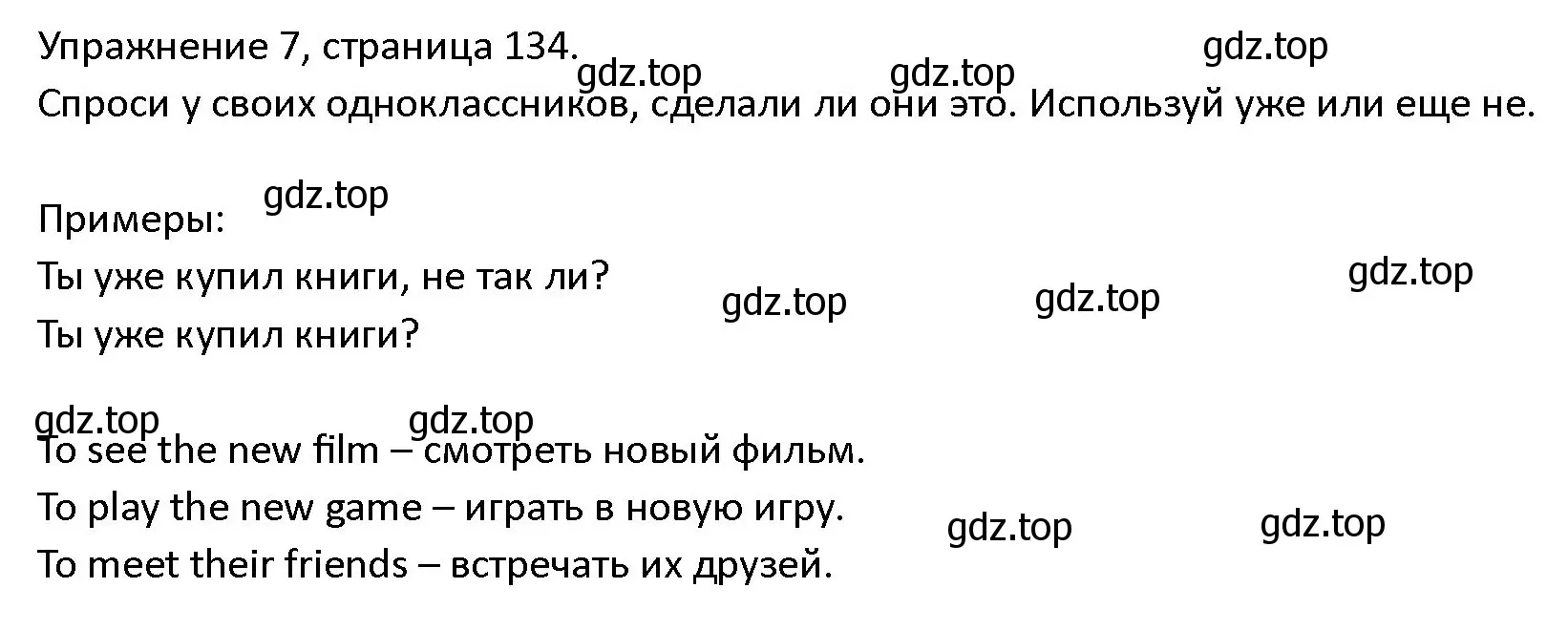 Упражнение 7, страница 134. gdz.top gdz.top gdz.top
Спроси у своих одноклассников, сделали ли они это. Используй уже или еще не.

gdz.top
Примеры:
Ты уже купил книги, не так ли? gdz.top gdz.top gdz.top
Ты уже купил книги?

gdz.top gdz.top
To see the new film – смотреть новый фильм.
To play the new game – играть в новую игру. gdz.top gdz.top
To meet their friends – встречать их друзей.